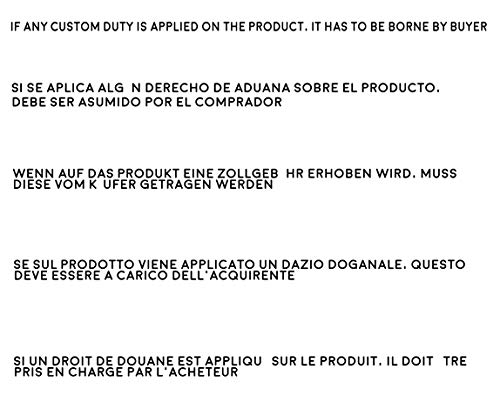 IF ANY CUSTOM DUTY IS APPLIED ON THE PRODUCT. IT HAS TO BE BORNE BY BUYER

SI SE APLICA ALG N DERECHO DE ADUANA SOBRE EL PRODUCTO. DEBE SER ASUMIDO POR EL COMPRADOR

WENN AUF DAS PRODUKT EINE ZOLLGEB HR ERHOBEN WIRD. MUSS DIESE VOM K UFER GETRAGEN WERDEN

SE SUL PRODOTTO VIENE APPLICATO UN DAZIO DOGANALE. QUESTO DEVE ESSERE A CARICO DELL'ACQUIRENTE

SI UN DROIT DE DOUANE EST APPLIQU SUR LE PRODUIT. IL DOIT TRE PRIS EN CHARGE PAR L'ACHETEUR